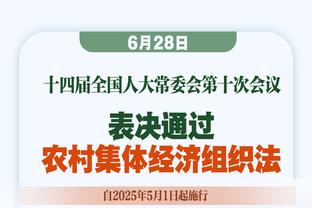 6月28日

十四届全国人大常委会第十次会议

表决通过
农村集体经济组织法

自2025年5月1日起施行